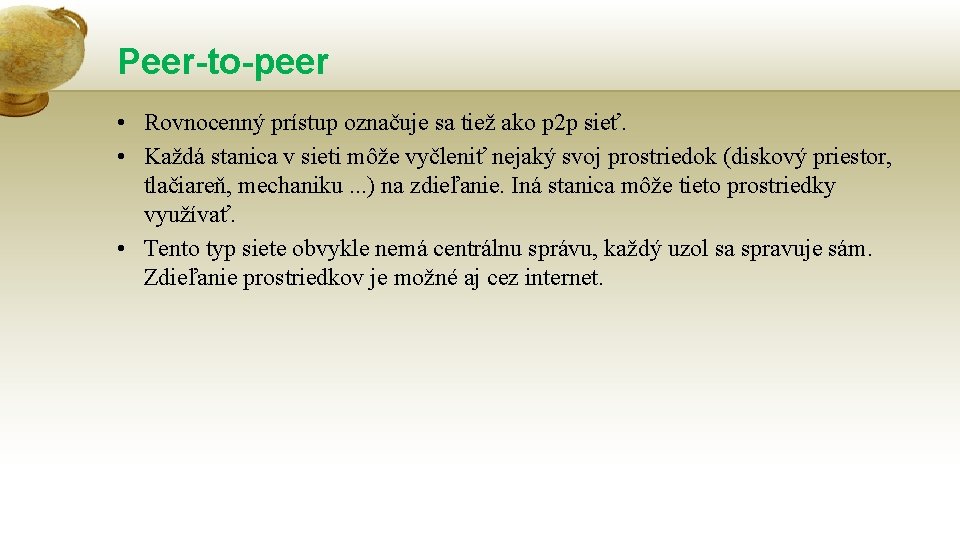 Peer-to-peer

• Rovnocenný prístup označuje sa tiež ako p2p sieť.
• Každá stanica v sieti môže vyčleniť nejaký svoj prostriedok (diskový priestor, tlačiareň, mechaniku ...) na zdieľanie. Iná stanica môže tieto prostriedky využívať.
• Tento typ siete obvykle nemá centrálnu správu, každý uzol sa spravuje sám. Zdieľanie prostriedkov je možné aj cez internet.